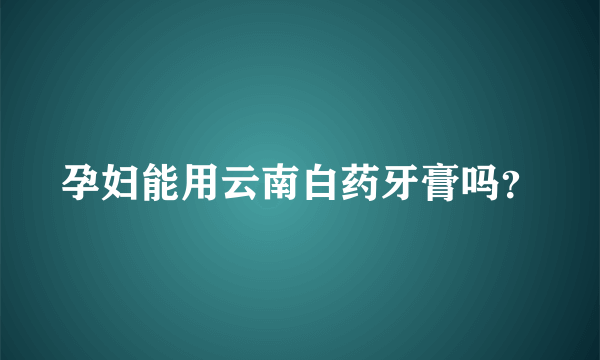 孕妇能用云南白药牙膏吗?